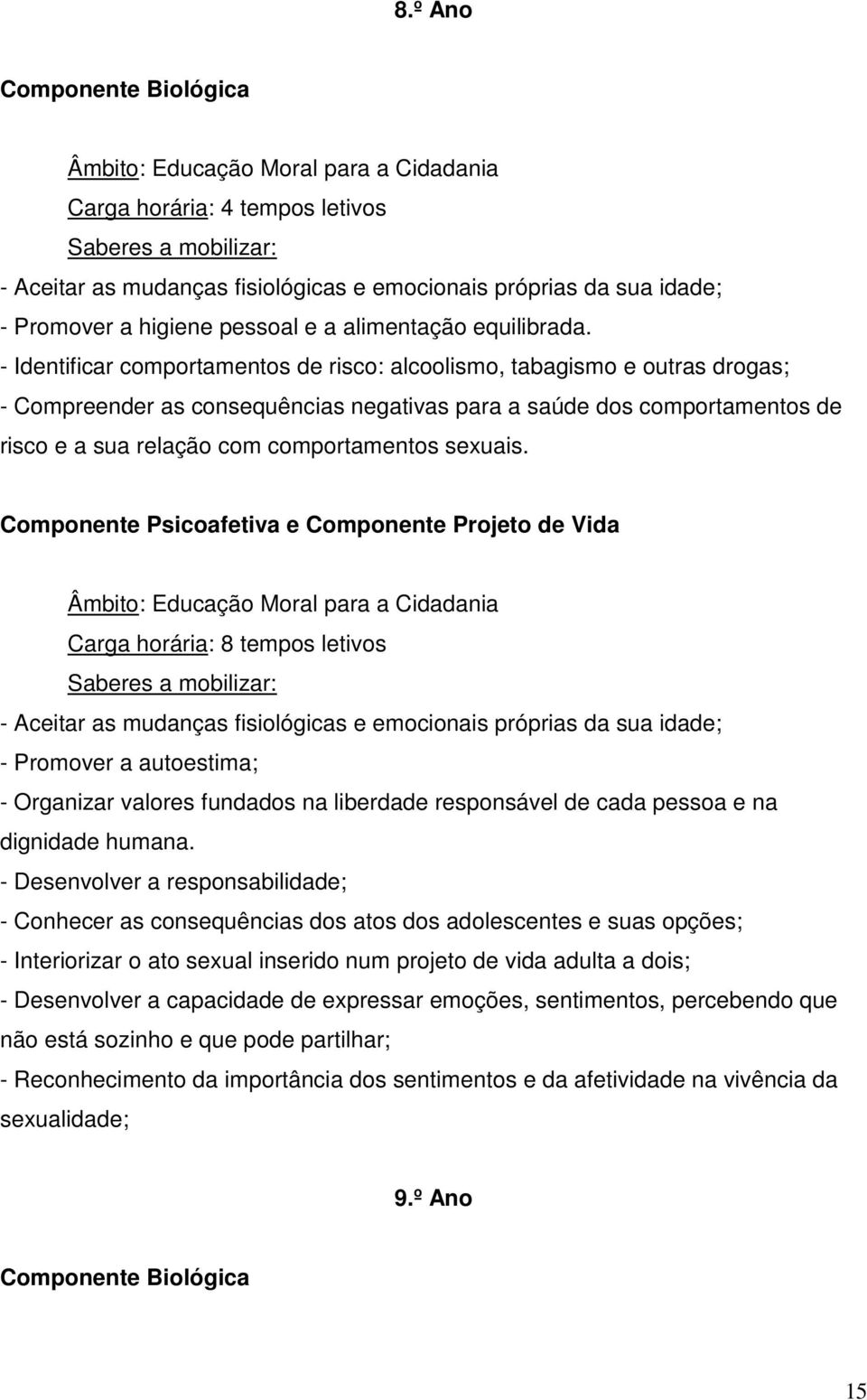 8.º Ano

Componente Biológica

Âmbito: Educação Moral para a Cidadania
Carga horária: 4 tempos letivos
Saberes a mobilizar:
- Aceitar as mudanças fisiológicas e emocionais próprias da sua idade;
- Promover a higiene pessoal e a alimentação equilibrada.
- Identificar comportamentos de risco: alcoolismo, tabagismo e outras drogas;
- Compreender as consequências negativas para a saúde dos comportamentos de risco e a sua relação com comportamentos sexuais.

Componente Psicoafetiva e Componente Projeto de Vida

Âmbito: Educação Moral para a Cidadania
Carga horária: 8 tempos letivos
Saberes a mobilizar:
- Aceitar as mudanças fisiológicas e emocionais próprias da sua idade;
- Promover a autoestima;
- Organizar valores fundados na liberdade responsável de cada pessoa e na dignidade humana.
- Desenvolver a responsabilidade;
- Conhecer as consequências dos atos dos adolescentes e suas opções;
- Interiorizar o ato sexual inserido num projeto de vida adulta a dois;
- Desenvolver a capacidade de expressar emoções, sentimentos, percebendo que não está sozinho e que pode partilhar;
- Reconhecimento da importância dos sentimentos e da afetividade na vivência da sexualidade;

9.º Ano

Componente Biológica

15